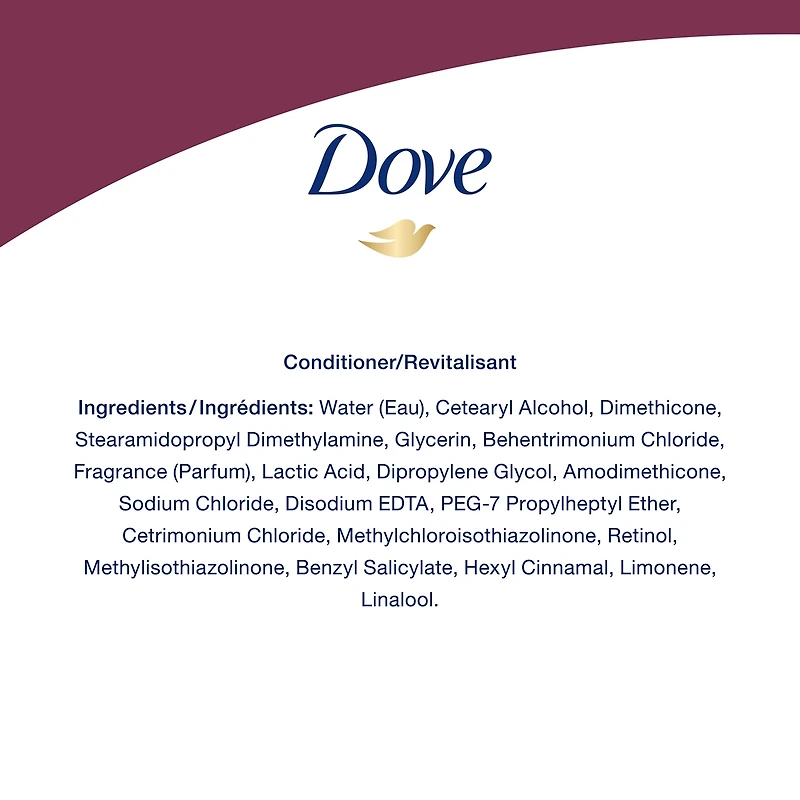 Dove

Conditioner/Revitalisant

Ingredients/Ingrédients: Water (Eau), Cetearyl Alcohol, Dimethicone, Stearamidopropyl Dimethylamine, Glycerin, Behentrimonium Chloride, Fragrance (Parfum), Lactic Acid, Dipropylene Glycol, Amodimethicone, Sodium Chloride, Disodium EDTA, PEG-7 Propylheptyl Ether, Cetrimonium Chloride, Methylchloroisothiazolinone, Retinol, Methylisothiazolinone, Benzyl Salicylate, Hexyl Cinnamal, Limonene, Linalool.